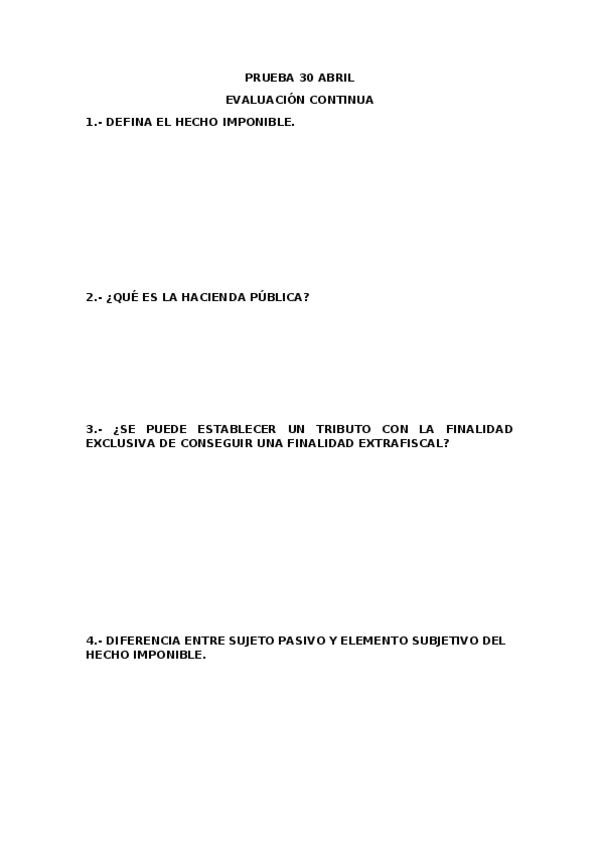 PRUEBA 30 ABRIL

EVALUACIÓN CONTINUA

1.- DEFINA EL HECHO IMPONIBLE.

2.- ¿QUÉ ES LA HACIENDA PÚBLICA?

3.- ¿SE PUEDE ESTABLECER UN TRIBUTO CON LA FINALIDAD EXCLUSIVA DE CONSEGUIR UNA FINALIDAD EXTRAFISCAL?

4.- DIFERENCIA ENTRE SUJETO PASIVO Y ELEMENTO SUBJETIVO DEL HECHO IMPONIBLE.